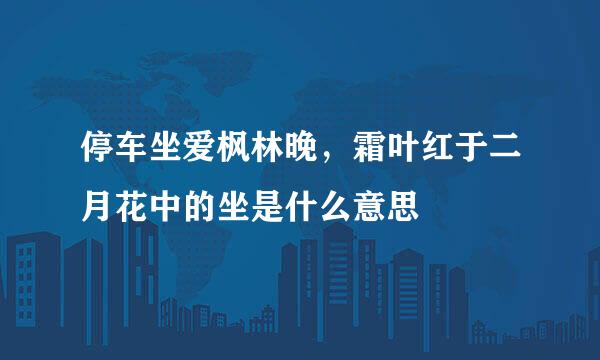 停车坐爱枫林晚，霜叶红于二月花中的坐是什么意思